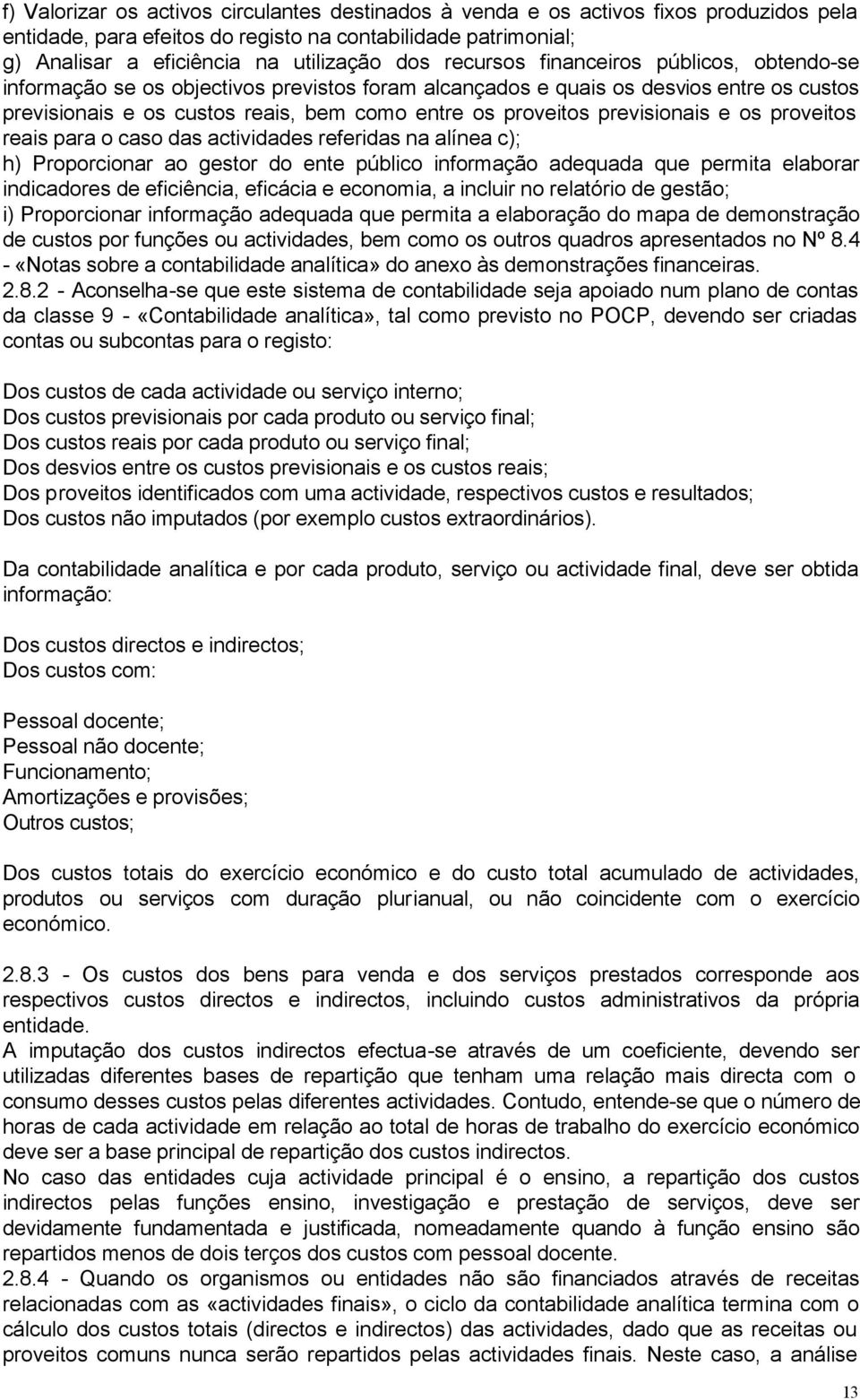 f) Valorizar os activos circulantes destinados à venda e os activos fixos produzidos pela entidade, para efeitos do registo na contabilidade patrimonial;
g) Analisar a eficiência na utilização dos recursos financeiros públicos, obtendo-se informação se os objectivos previstos foram alcançados e quais os desvios entre os custos previsionais e os custos reais, bem como entre os proveitos previsionais e os proveitos reais para o caso das actividades referidas na alínea c);
h) Proporcionar ao gestor do ente público informação adequada que permita elaborar indicadores de eficiência, eficácia e economia, a incluir no relatório de gestão;
i) Proporcionar informação adequada que permita a elaboração do mapa de demonstração de custos por funções ou actividades, bem como os outros quadros apresentados no Nº 8.4 - «Notas sobre a contabilidade analítica» do anexo às demonstrações financeiras.
2.8.2 - Aconselha-se que este sistema de contabilidade seja apoiado num plano de contas da classe 9 - «Contabilidade analítica», tal como previsto no POCP, devendo ser criadas contas ou subcontas para o registo:

Dos custos de cada actividade ou serviço interno;
Dos custos previsionais por cada produto ou serviço final;
Dos custos reais por cada produto ou serviço final;
Dos desvios entre os custos previsionais e os custos reais;
Dos proveitos identificados com uma actividade, respectivos custos e resultados;
Dos custos não imputados (por exemplo custos extraordinários).

Da contabilidade analítica e por cada produto, serviço ou actividade final, deve ser obtida informação:

Dos custos directos e indirectos;
Dos custos com:

Pessoal docente;
Pessoal não docente;
Funcionamento;
Amortizações e provisões;
Outros custos;

Dos custos totais do exercício económico e do custo total acumulado de actividades, produtos ou serviços com duração plurianual, ou não coincidente com o exercício económico.

2.8.3 - Os custos dos bens para venda e dos serviços prestados corresponde aos respectivos custos directos e indirectos, incluindo custos administrativos da própria entidade.
A imputação dos custos indirectos efectua-se através de um coeficiente, devendo ser utilizadas diferentes bases de repartição que tenham uma relação mais directa com o consumo desses custos pelas diferentes actividades. Contudo, entende-se que o número de horas de cada actividade em relação ao total de horas de trabalho do exercício económico deve ser a base principal de repartição dos custos indirectos.
No caso das entidades cuja actividade principal é o ensino, a repartição dos custos indirectos pelas funções ensino, investigação e prestação de serviços, deve ser devidamente fundamentada e justificada, nomeadamente quando à função ensino são repartidos menos de dois terços dos custos com pessoal docente.
2.8.4 - Quando os organismos ou entidades não são financiados através de receitas relacionadas com as «actividades finais», o ciclo da contabilidade analítica termina com o cálculo dos custos totais (directos e indirectos) das actividades, dado que as receitas ou proveitos comuns nunca serão repartidos pelas actividades finais. Neste caso, a análise

13